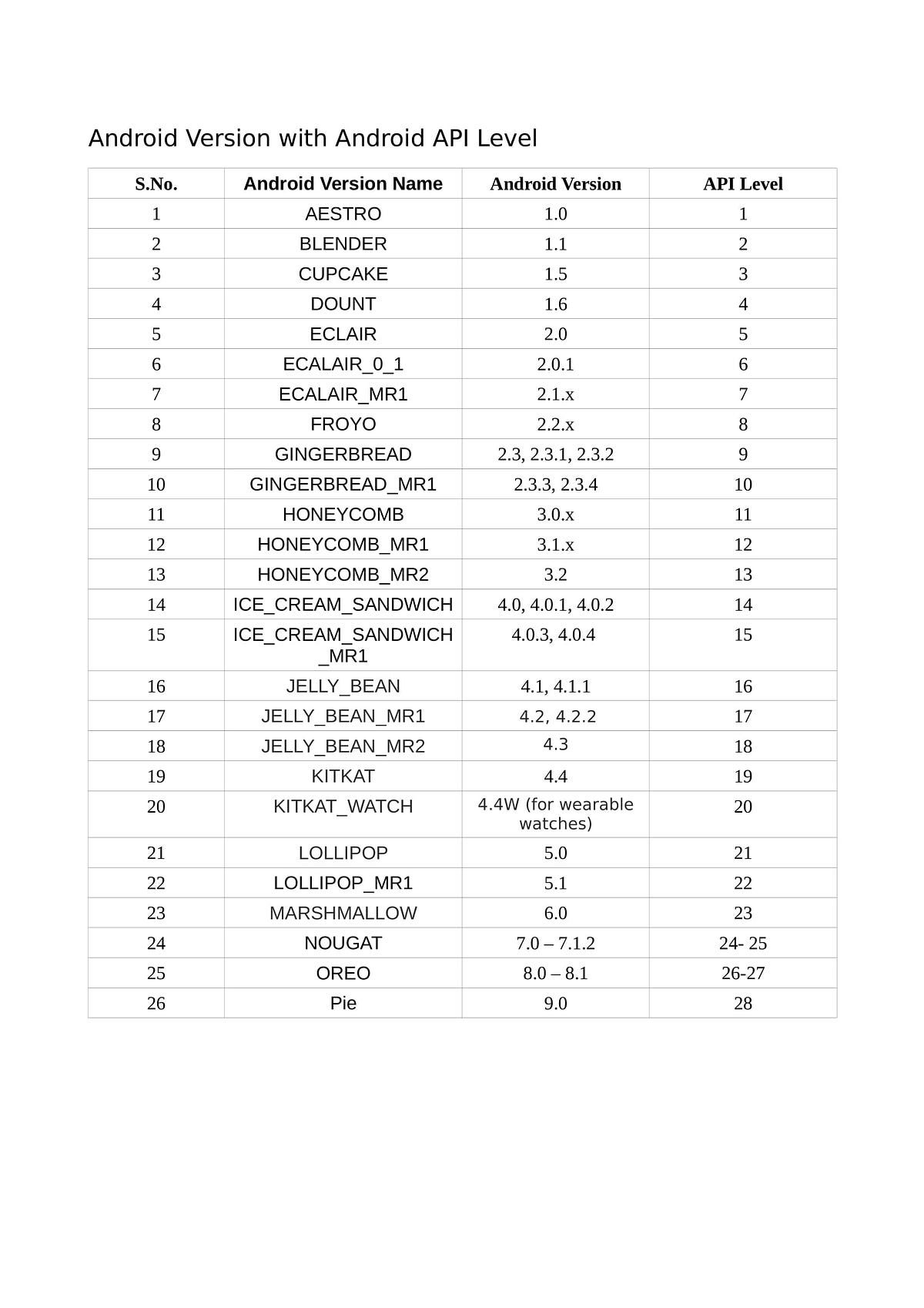 Android Version with Android API Level

| S.No. | Android Version Name | Android Version | API Level |
|---|---|---|---|
| 1 | AESTRO | 1.0 | 1 |
| 2 | BLENDER | 1.1 | 2 |
| 3 | CUPCAKE | 1.5 | 3 |
| 4 | DOUNT | 1.6 | 4 |
| 5 | ECLAIR | 2.0 | 5 |
| 6 | ECALAIR_0_1 | 2.0.1 | 6 |
| 7 | ECALAIR_MR1 | 2.1.x | 7 |
| 8 | FROYO | 2.2.x | 8 |
| 9 | GINGERBREAD | 2.3, 2.3.1, 2.3.2 | 9 |
| 10 | GINGERBREAD_MR1 | 2.3.3, 2.3.4 | 10 |
| 11 | HONEYCOMB | 3.0.x | 11 |
| 12 | HONEYCOMB_MR1 | 3.1.x | 12 |
| 13 | HONEYCOMB_MR2 | 3.2 | 13 |
| 14 | ICE_CREAM_SANDWICH | 4.0, 4.0.1, 4.0.2 | 14 |
| 15 | ICE_CREAM_SANDWICH_MR1 | 4.0.3, 4.0.4 | 15 |
| 16 | JELLY_BEAN | 4.1, 4.1.1 | 16 |
| 17 | JELLY_BEAN_MR1 | 4.2, 4.2.2 | 17 |
| 18 | JELLY_BEAN_MR2 | 4.3 | 18 |
| 19 | KITKAT | 4.4 | 19 |
| 20 | KITKAT_WATCH | 4.4W (for wearable watches) | 20 |
| 21 | LOLLIPOP | 5.0 | 21 |
| 22 | LOLLIPOP_MR1 | 5.1 | 22 |
| 23 | MARSHMALLOW | 6.0 | 23 |
| 24 | NOUGAT | 7.0 – 7.1.2 | 24- 25 |
| 25 | OREO | 8.0 – 8.1 | 26-27 |
| 26 | Pie | 9.0 | 28 |